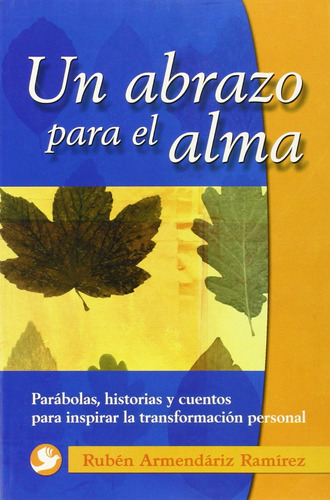 Un abrazo para el alma

Parábolas, historias y cuentos para inspirar la transformación personal

Rubén Armendáriz Ramírez